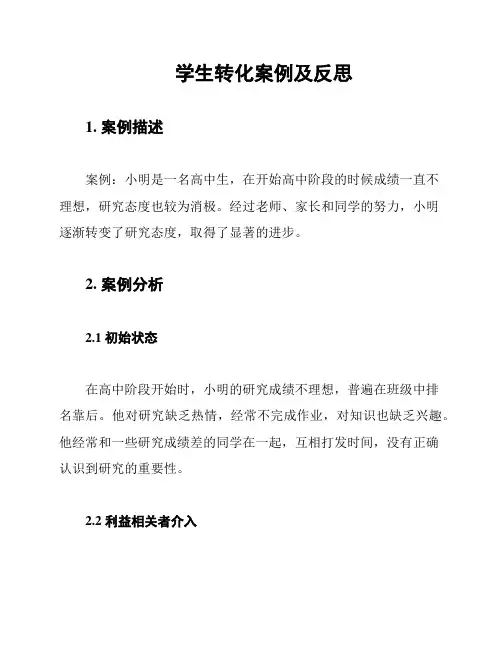 学生转化案例及反思

1. 案例描述

案例：小明是一名高中生，在开始高中阶段的时候成绩一直不理想，研究态度也较为消极。经过老师、家长和同学的努力，小明逐渐转变了研究态度，取得了显著的进步。

2. 案例分析

2.1 初始状态

在高中阶段开始时，小明的研究成绩不理想，普遍在班级中排名靠后。他对研究缺乏热情，经常不完成作业，对知识也缺乏兴趣。他经常和一些研究成绩差的同学在一起，互相打发时间，没有正确认识到研究的重要性。

2.2 利益相关者介入